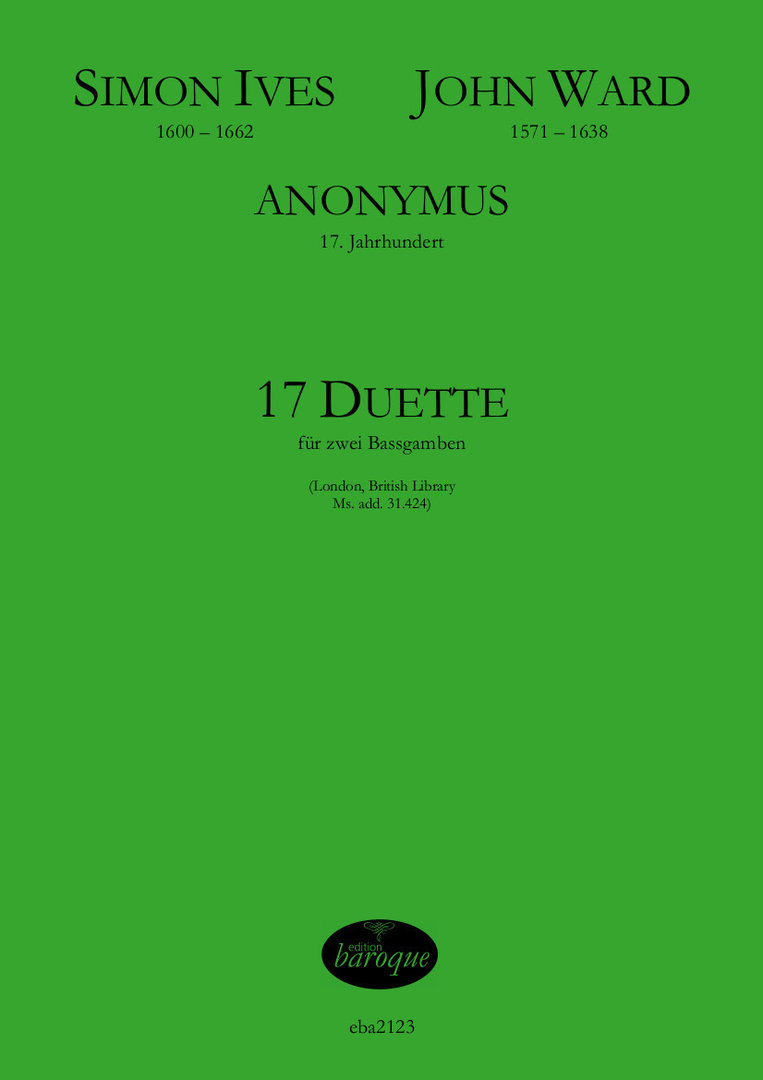 SIMON IVES
1600 – 1662

JOHN WARD
1571 – 1638

ANONYMUS
17. Jahrhundert

17 DUETTE
für zwei Bassgamben

(London, British Library
Ms. add. 31.424)

edition
baroque

eba2123